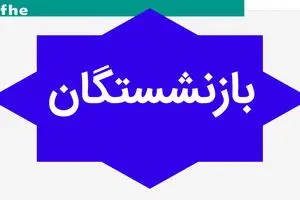 fhe

بازنشستگان